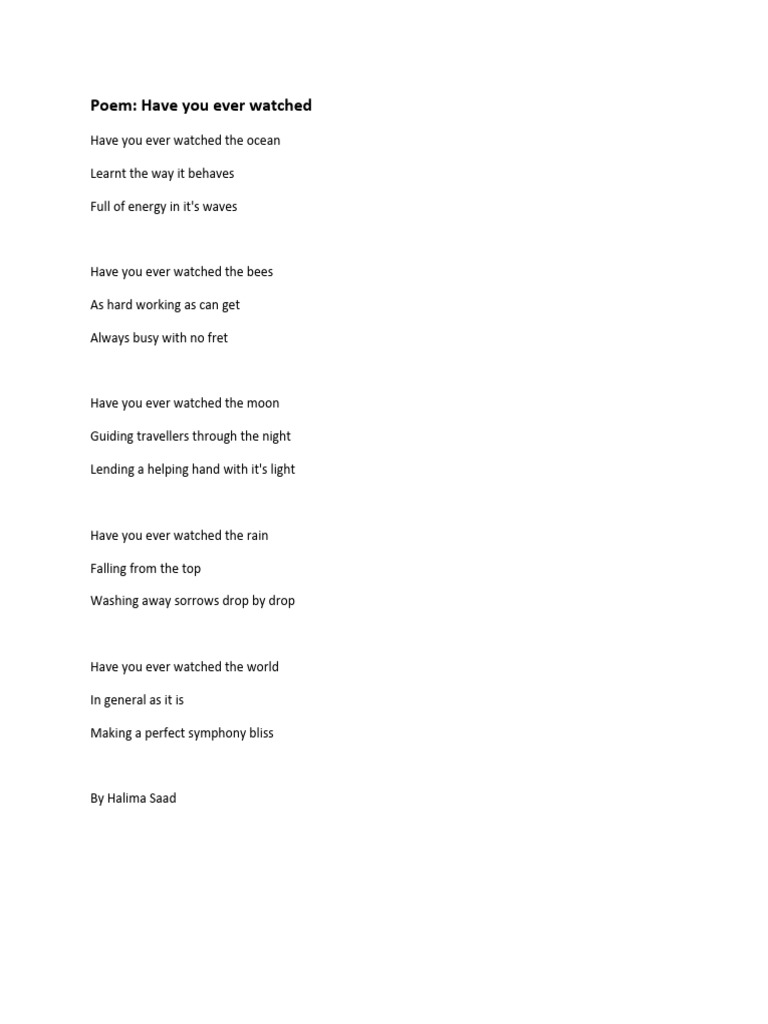 Poem: Have you ever watched

Have you ever watched the ocean

Learnt the way it behaves

Full of energy in it's waves

Have you ever watched the bees

As hard working as can get

Always busy with no fret

Have you ever watched the moon

Guiding travellers through the night

Lending a helping hand with it's light

Have you ever watched the rain

Falling from the top

Washing away sorrows drop by drop

Have you ever watched the world

In general as it is

Making a perfect symphony bliss

By Halima Saad